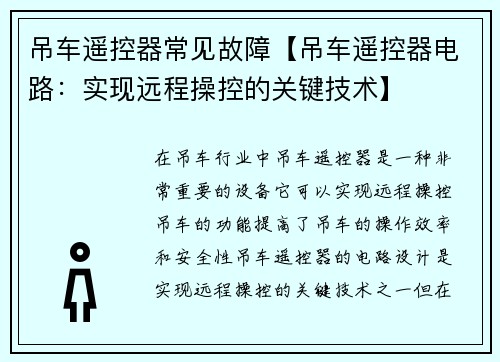 吊车遥控器常见故障【吊车遥控器电路：实现远程操控的关键技术】

在吊车行业中吊车遥控器是一种非常重要的设备它可以实现远程操控吊车的功能提高了吊车的操作效率和安全性吊车遥控器的电路设计是实现远程操控的关键技术之一但在